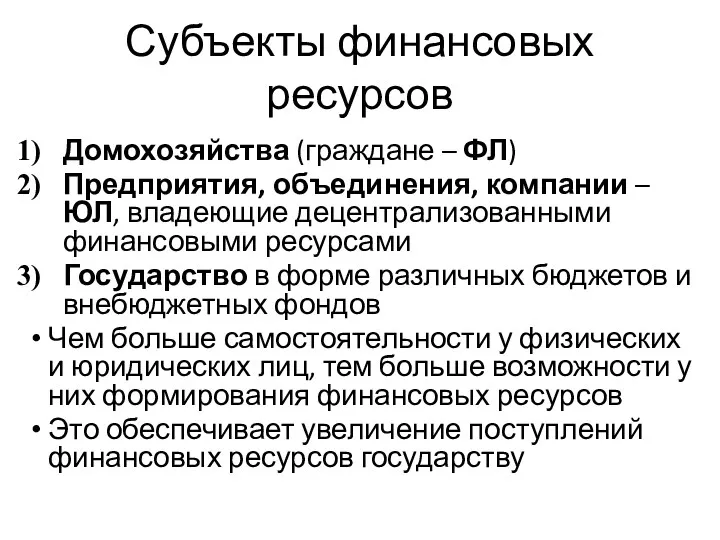 Субъекты финансовых ресурсов

1) Домохозяйства (граждане – ФЛ)
2) Предприятия, объединения, компании – ЮЛ, владеющие децентрализованными финансовыми ресурсами
3) Государство в форме различных бюджетов и внебюджетных фондов

• Чем больше самостоятельности у физических и юридических лиц, тем больше возможности у них формирования финансовых ресурсов
• Это обеспечивает увеличение поступлений финансовых ресурсов государству